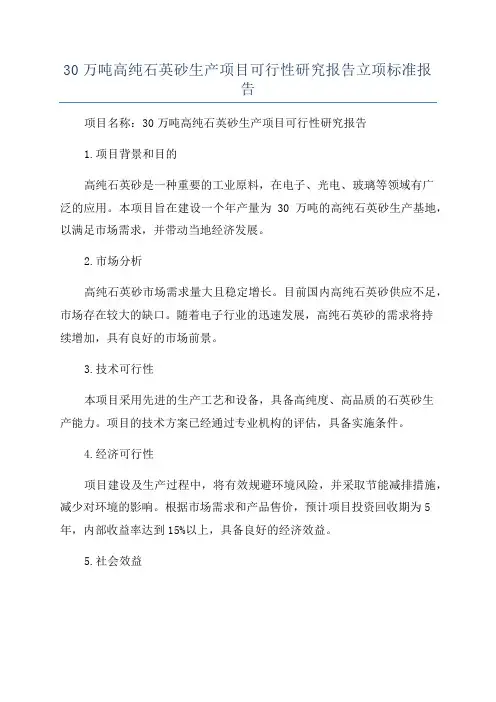 30 万吨高纯石英砂生产项目可行性研究报告立项标准报告

项目名称：30 万吨高纯石英砂生产项目可行性研究报告

1.项目背景和目的

高纯石英砂是一种重要的工业原料，在电子、光电、玻璃等领域有广泛的应用。本项目旨在建设一个年产量为 30 万吨的高纯石英砂生产基地，以满足市场需求，并带动当地经济发展。

2.市场分析

高纯石英砂市场需求量大且稳定增长。目前国内高纯石英砂供应不足，市场存在较大的缺口。随着电子行业的迅速发展，高纯石英砂的需求将持续增加，具有良好的市场前景。

3.技术可行性

本项目采用先进的生产工艺和设备，具备高纯度、高品质的石英砂生产能力。项目的技术方案已经通过专业机构的评估，具备实施条件。

4.经济可行性

项目建设及生产过程中，将有效规避环境风险，并采取节能减排措施，减少对环境的影响。根据市场需求和产品售价，预计项目投资回收期为 5 年，内部收益率达到 15%以上，具备良好的经济效益。

5.社会效益